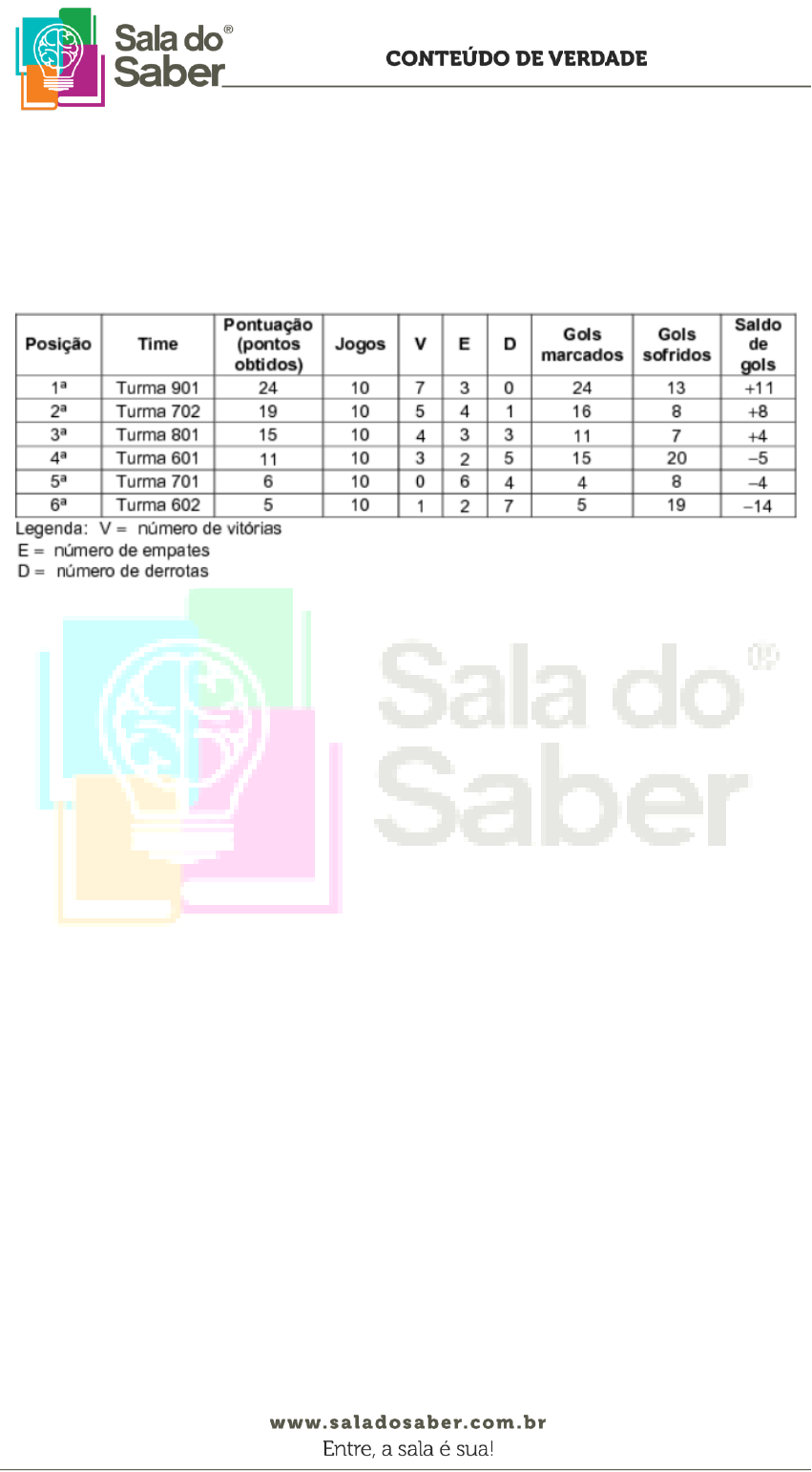 Sala do Saber®

CONTEÚDO DE VERDADE

| Posição | Time | Pontuação (pontos obtidos) | Jogos | V | E | D | Gols marcados | Gols sofridos | Saldo de gols |
|---|---|---|---|---|---|---|---|---|---|
| 1ª | Turma 901 | 24 | 10 | 7 | 3 | 0 | 24 | 13 | +11 |
| 2ª | Turma 702 | 19 | 10 | 5 | 4 | 1 | 16 | 8 | +8 |
| 3ª | Turma 801 | 15 | 10 | 4 | 3 | 3 | 11 | 7 | +4 |
| 4ª | Turma 601 | 11 | 10 | 3 | 2 | 5 | 15 | 20 | –5 |
| 5ª | Turma 701 | 6 | 10 | 0 | 6 | 4 | 4 | 8 | –4 |
| 6ª | Turma 602 | 5 | 10 | 1 | 2 | 7 | 5 | 19 | –14 |

Legenda: V = número de vitórias
E = número de empates
D = número de derrotas

Sala do Saber®

www.saladosaber.com.br
Entre, a sala é sua!